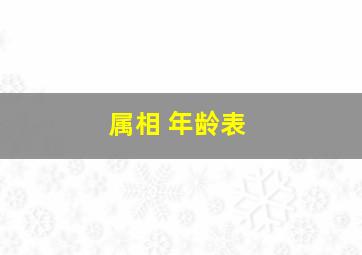 属相 年龄表